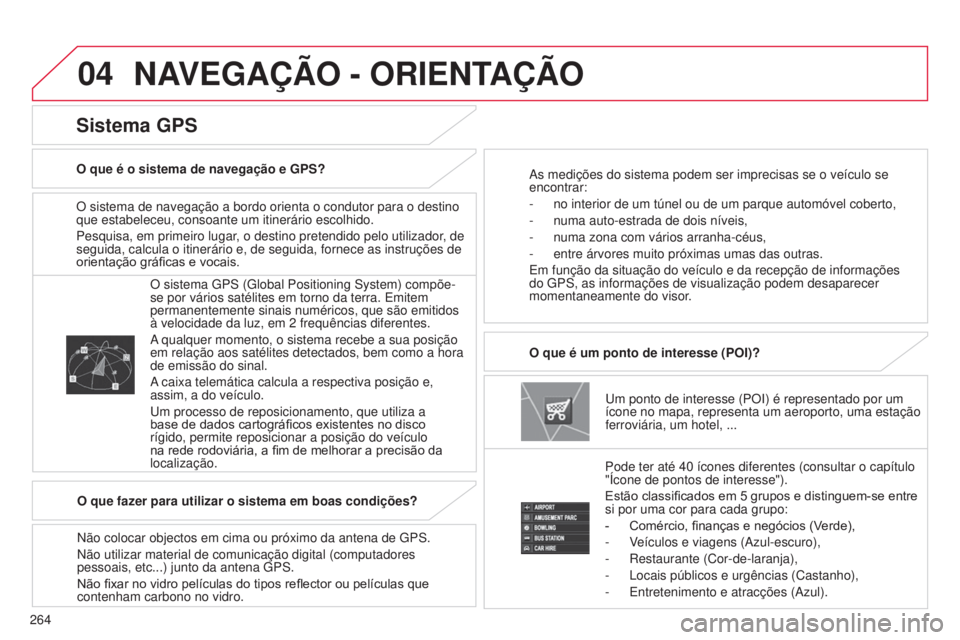 04 NAVEGAÇÃO - ORIENTAÇÃO

Sistema GPS

O que é o sistema de navegação e GPS?

O sistema de navegação a bordo orienta o condutor para o destino que estabeleceu, consoante um itinerário escolhido.

Pesquisa, em primeiro lugar, o destino pretendido pelo utilizador, de seguida, calcula o itinerário e, de seguida, fornece as instruções de orientação gráficas e vocais.

O sistema GPS (Global Positioning System) compõe-se por vários satélites em torno da terra. Emitem permanentemente sinais numéricos, que são emitidos à velocidade da luz, em 2 frequências diferentes.

A qualquer momento, o sistema recebe a sua posição em relação aos satélites detectados, bem como a hora de emissão do sinal.

A caixa telemática calcula a respectiva posição e, assim, a do veículo.

Um processo de reposicionamento, que utiliza a base de dados cartográficos existentes no disco rígido, permite reposicionar a posição do veículo na rede rodoviária, a fim de melhorar a precisão da localização.

O que fazer para utilizar o sistema em boas condições?

Não colocar objectos em cima ou próximo da antena de GPS.

Não utilizar material de comunicação digital (computadores pessoais, etc...) junto da antena GPS.

Não fixar no vidro películas do tipos reflector ou películas que contenham carbono no vidro.

As medições do sistema podem ser imprecisas se o veículo se encontrar:

- no interior de um túnel ou de um parque automóvel coberto,
- numa auto-estrada de dois níveis,
- numa zona com vários arranha-céus,
- entre árvores muito próximas umas das outras.

Em função da situação do veículo e da recepção de informações do GPS, as informações de visualização podem desaparecer momentaneamente do visor.

O que é um ponto de interesse (POI)?

Um ponto de interesse (POI) é representado por um ícone no mapa, representa um aeroporto, uma estação ferroviária, um hotel, ...

AIRPORT
AMUSEMENT PARC
BOWLING
BUS STATION
CAR HIRE

Pode ter até 40 ícones diferentes (consultar o capítulo "Ícone de pontos de interesse").

Estão classificados em 5 grupos e distinguem-se entre si por uma cor para cada grupo:

- Comércio, finanças e negócios (Verde),
- Veículos e viagens (Azul-escuro),
- Restaurante (Cor-de-laranja),
- Locais públicos e urgências (Castanho),
- Entretenimento e atracções (Azul).

264

carmanualsonline.info